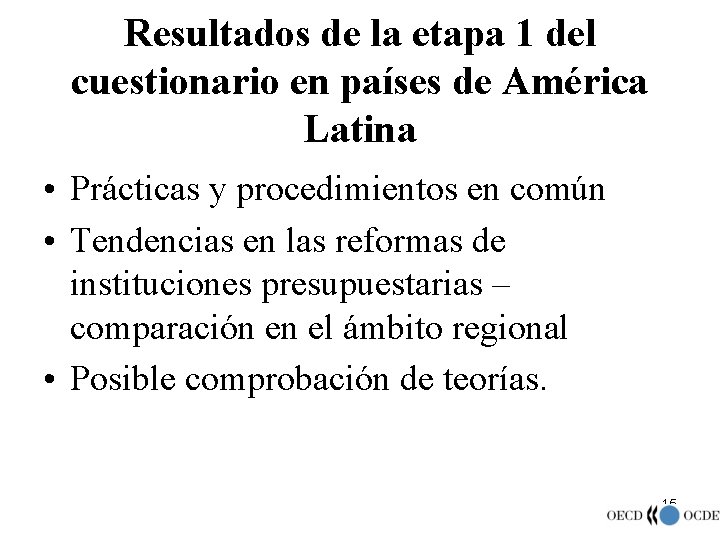 Resultados de la etapa 1 del cuestionario en países de América Latina

• Prácticas y procedimientos en común
• Tendencias en las reformas de instituciones presupuestarias – comparación en el ámbito regional
• Posible comprobación de teorías.

15

OECD OCDE